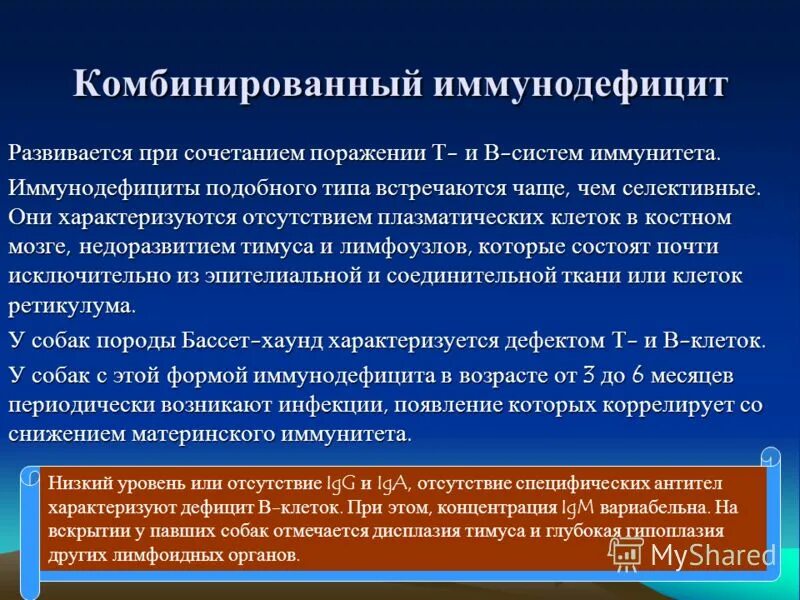 Комбинированный иммунодефицит

Развивается при сочетанием поражении Т- и В-систем иммунитета.

Иммунодефициты подобного типа встречаются чаще, чем селективные. Они характеризуются отсутствием плазматических клеток в костном мозге, недоразвитием тимуса и лимфоузлов, которые состоят почти исключительно из эпителиальной и соединительной ткани или клеток ретикулума.

У собак породы Бассет-хаунд характеризуется дефектом Т- и В-клеток.

У собак с этой формой иммунодефицита в возрасте от 3 до 6 месяцев периодически возникают инфекции, появление которых коррелирует со снижением материнского иммунитета.

Низкий уровень или отсутствие IgG и IgA, отсутствие специфических антител характеризуют дефицит В-клеток. При этом, концентрация IgM вариабельна. На вскрытии у павших собак отмечается дисплазия тимуса и глубокая гипоплазия других лимфоидных органов.

MyShared